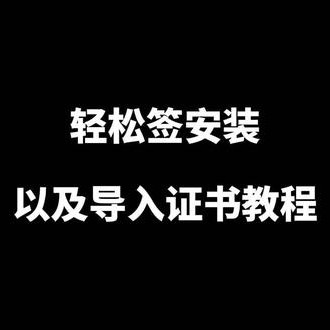 轻松签安装

以及导入证书教程